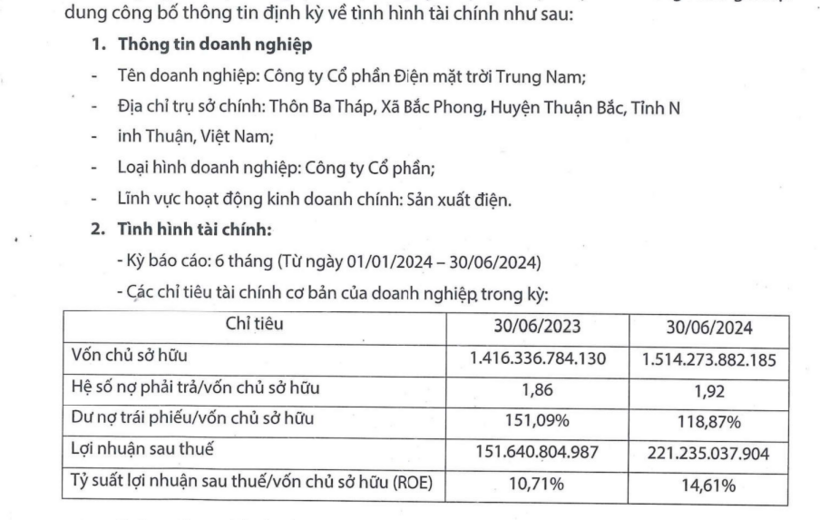 dung công bố thông tin định kỳ về tình hình tài chính như sau:

1. Thông tin doanh nghiệp

- Tên doanh nghiệp: Công ty Cổ phần Điện mặt trời Trung Nam;

- Địa chỉ trụ sở chính: Thôn Ba Tháp, Xã Bắc Phong, Huyện Thuận Bắc, Tỉnh N

- inh Thuận, Việt Nam;

- Loại hình doanh nghiệp: Công ty Cổ phần;

- Lĩnh vực hoạt động kinh doanh chính: Sản xuất điện.

2. Tình hình tài chính:

- Kỳ báo cáo: 6 tháng (Từ ngày 01/01/2024 – 30/06/2024)

- Các chỉ tiêu tài chính cơ bản của doanh nghiệp trong kỳ:

| Chỉ tiêu | 30/06/2023 | 30/06/2024 |
|---|---|---|
| Vốn chủ sở hữu | 1.416.336.784.130 | 1.514.273.882.185 |
| Hệ số nợ phải trả/vốn chủ sở hữu | 1,86 | 1,92 |
| Dư nợ trái phiếu/vốn chủ sở hữu | 151,09% | 118,87% |
| Lợi nhuận sau thuế | 151.640.804.987 | 221.235.037.904 |
| Tỷ suất lợi nhuận sau thuế/vốn chủ sở hữu (ROE) | 10,71% | 14,61% |